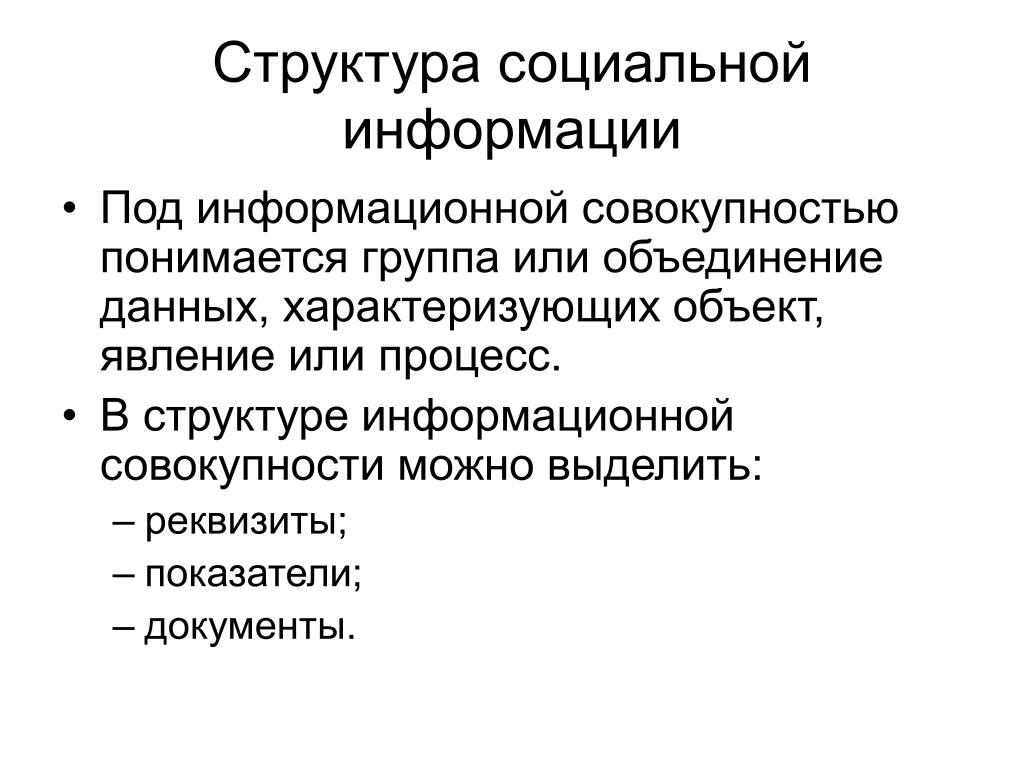 Структура социальной информации

• Под информационной совокупностью понимается группа или объединение данных, характеризующих объект, явление или процесс.
• В структуре информационной совокупности можно выделить:
– реквизиты;
– показатели;
– документы.